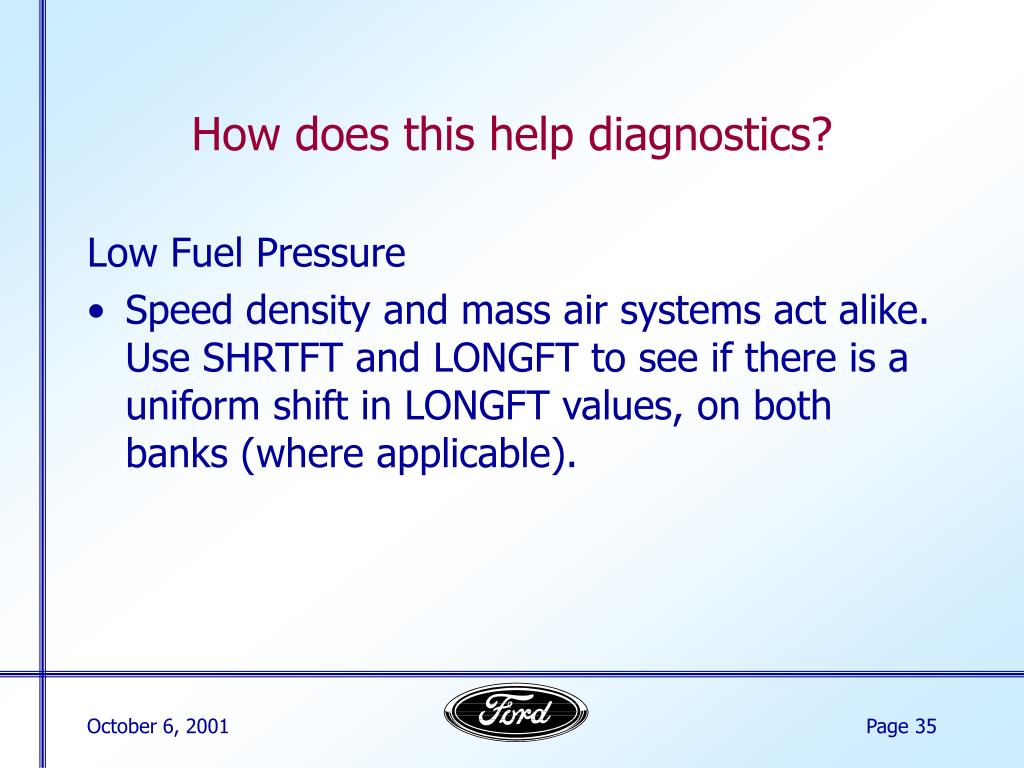 How does this help diagnostics?

Low Fuel Pressure

• Speed density and mass air systems act alike. Use SHRTFT and LONGFT to see if there is a uniform shift in LONGFT values, on both banks (where applicable).

October 6, 2001

Ford

Page 35